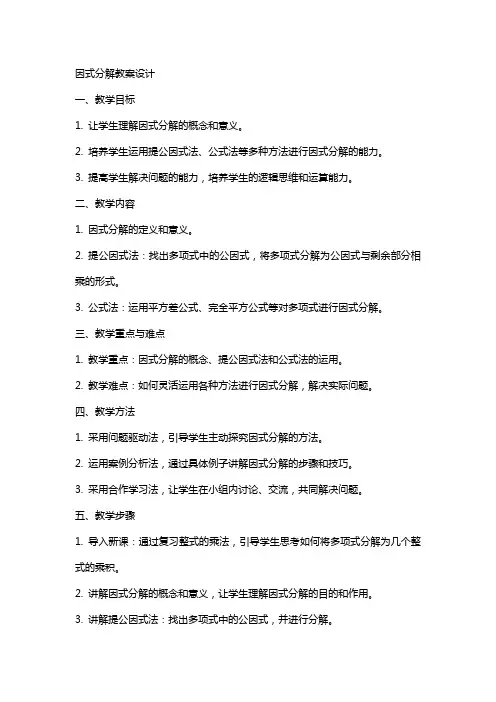 因式分解教案设计

一、教学目标

1. 让学生理解因式分解的概念和意义。

2. 培养学生运用提公因式法、公式法等多种方法进行因式分解的能力。

3. 提高学生解决问题的能力，培养学生的逻辑思维和运算能力。

二、教学内容

1. 因式分解的定义和意义。

2. 提公因式法：找出多项式中的公因式，将多项式分解为公因式与剩余部分相乘的形式。

3. 公式法：运用平方差公式、完全平方公式等对多项式进行因式分解。

三、教学重点与难点

1. 教学重点：因式分解的概念、提公因式法和公式法的运用。

2. 教学难点：如何灵活运用各种方法进行因式分解，解决实际问题。

四、教学方法

1. 采用问题驱动法，引导学生主动探究因式分解的方法。

2. 运用案例分析法，通过具体例子讲解因式分解的步骤和技巧。

3. 采用合作学习法，让学生在小组内讨论、交流，共同解决问题。

五、教学步骤

1. 导入新课：通过复习整式的乘法，引导学生思考如何将多项式分解为几个整式的乘积。

2. 讲解因式分解的概念和意义，让学生理解因式分解的目的和作用。

3. 讲解提公因式法：找出多项式中的公因式，并进行分解。